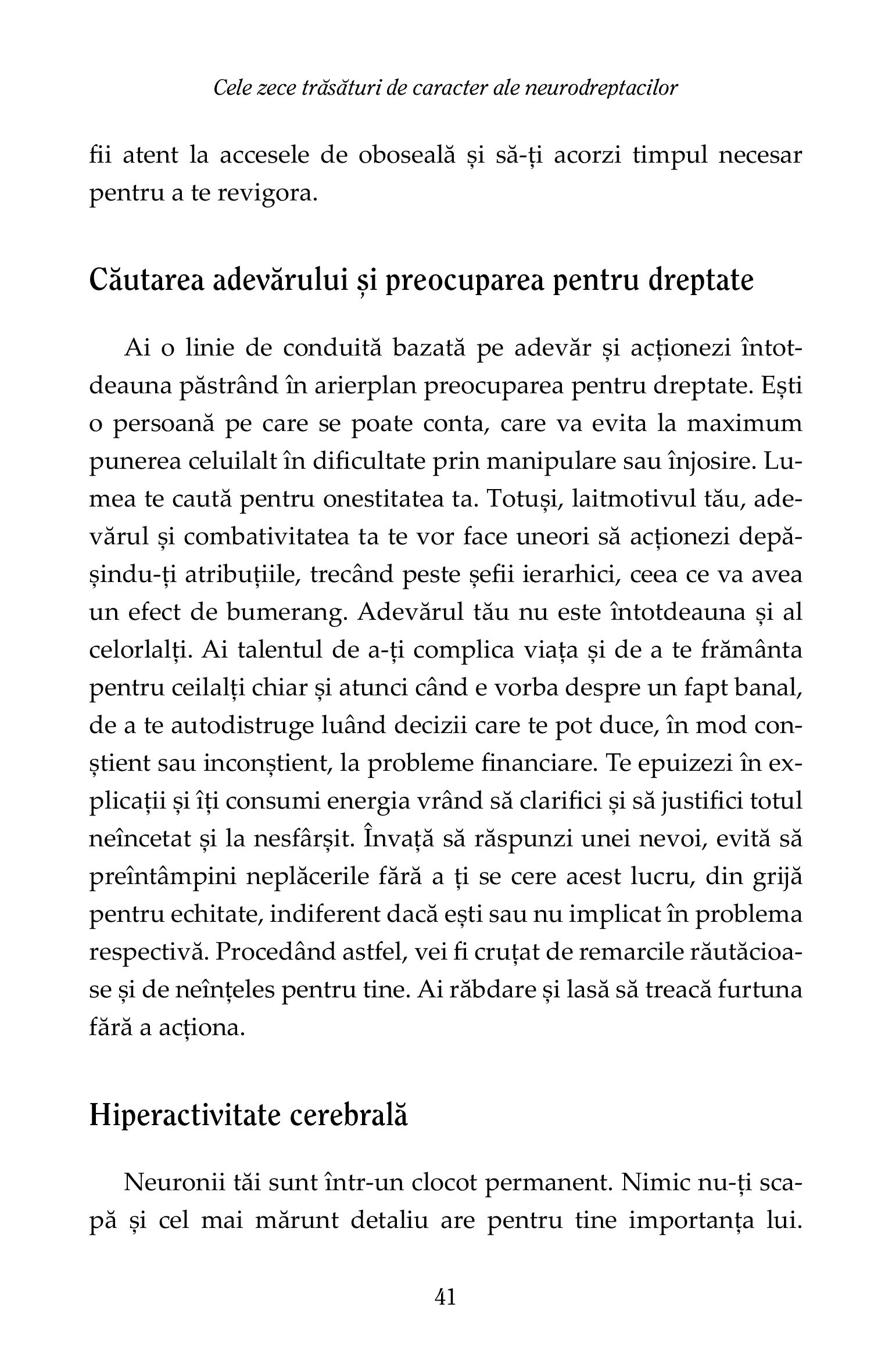 Cele zece trăsături de caracter ale neurodreptacilor

fii atent la accesele de oboseală și să-ți acorzi timpul necesar pentru a te revigora.

Căutarea adevărului și preocuparea pentru dreptate

Ai o linie de conduită bazată pe adevăr și acționezi întotdeauna păstrând în arierplan preocuparea pentru dreptate. Ești o persoană pe care se poate conta, care va evita la maximum punerea celuilalt în dificultate prin manipulare sau înjosire. Lumea te caută pentru onestitatea ta. Totuși, laitmotivul tău, adevărul și combativitatea ta te vor face uneori să acționezi depășindu-ți atribuțiile, trecând peste șefii ierarhici, ceea ce va avea un efect de bumerang. Adevărul tău nu este întotdeauna și al celorlalți. Ai talentul de a-ți complica viața și de a te frământa pentru ceilalți chiar și atunci când e vorba despre un fapt banal, de a te autodistruge luând decizii care te pot duce, în mod conștient sau inconștient, la probleme financiare. Te epuizezi în explicații și îți consumi energia vrând să clarifici și să justifici totul neîncetat și la nesfârșit. Învață să răspunzi unei nevoi, evită să preîntâmpini neplăcerile fără a ți se cere acest lucru, din grijă pentru echitate, indiferent dacă ești sau nu implicat în problema respectivă. Procedând astfel, vei fi cruțat de remarcile răutăcioase și de neînțeles pentru tine. Ai răbdare și lasă să treacă furtuna fără a acționa.

Hiperactivitate cerebrală

Neuronii tăi sunt într-un clocot permanent. Nimic nu-ți scapă și cel mai mărunt detaliu are pentru tine importanța lui.

41